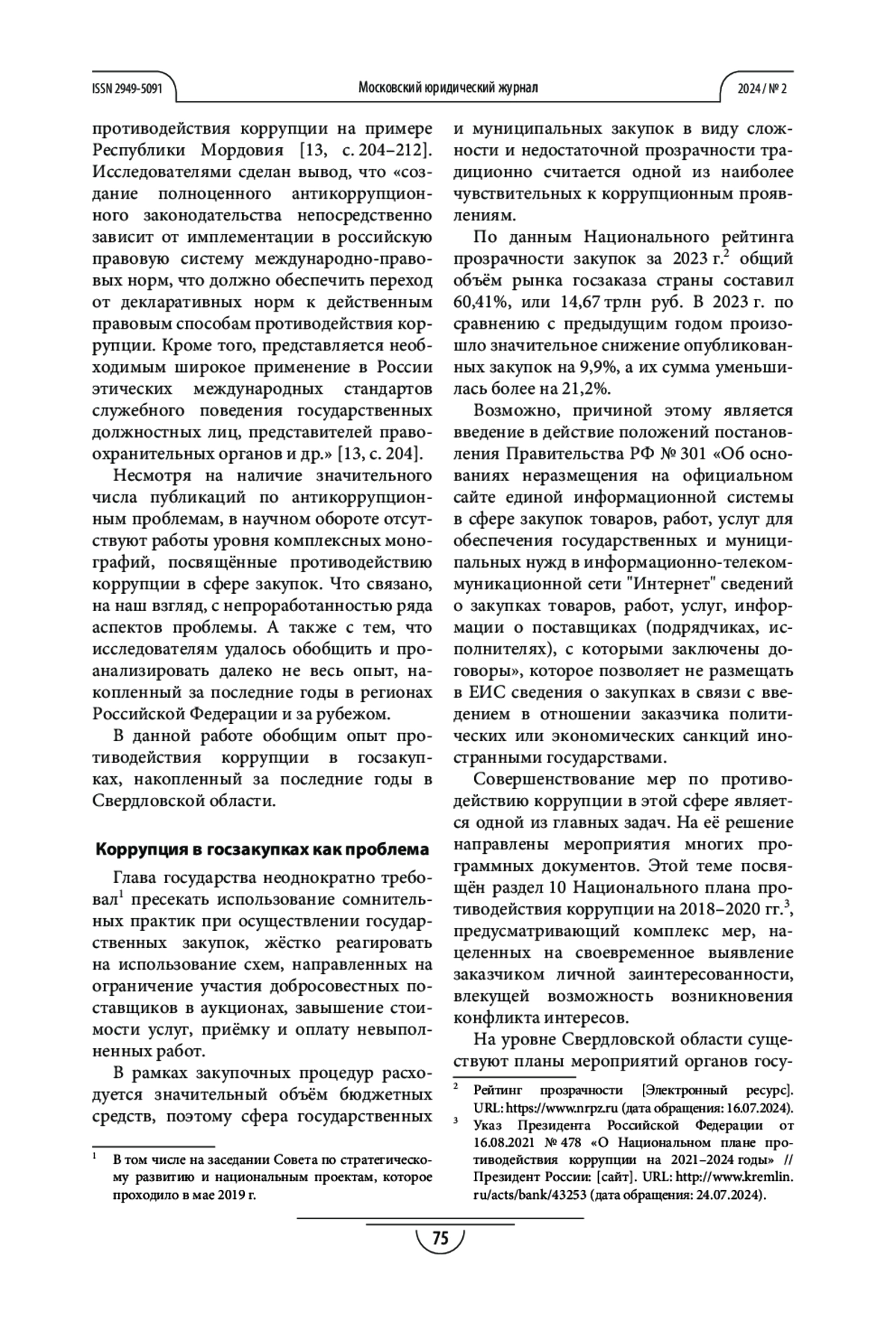 ISSN 2949-5091 Московский юридический журнал 2024 / № 2

противодействия коррупции на примере Республики Мордовия [13, с. 204–212]. Исследователями сделан вывод, что «создание полноценного антикоррупционного законодательства непосредственно зависит от имплементации в российскую правовую систему международно-правовых норм, что должно обеспечить переход от декларативных норм к действенным правовым способам противодействия коррупции. Кроме того, представляется необходимым широкое применение в России этических международных стандартов служебного поведения государственных должностных лиц, представителей правоохранительных органов и др.» [13, с. 204].

Несмотря на наличие значительного числа публикаций по антикоррупционным проблемам, в научном обороте отсутствуют работы уровня комплексных монографий, посвящённые противодействию коррупции в сфере закупок. Что связано, на наш взгляд, с непроработанностью ряда аспектов проблемы. А также с тем, что исследователям удалось обобщить и проанализировать далеко не весь опыт, накопленный за последние годы в регионах Российской Федерации и за рубежом.

В данной работе обобщим опыт противодействия коррупции в госзакупках, накопленный за последние годы в Свердловской области.

Коррупция в госзакупках как проблема

Глава государства неоднократно требовал$^1$ пресекать использование сомнительных практик при осуществлении государственных закупок, жёстко реагировать на использование схем, направленных на ограничение участия добросовестных поставщиков в аукционах, завышение стоимости услуг, приёмку и оплату невыполненных работ.

В рамках закупочных процедур расходуется значительный объём бюджетных средств, поэтому сфера государственных

$^1$ В том числе на заседании Совета по стратегическому развитию и национальным проектам, которое проходило в мае 2019 г.

и муниципальных закупок в виду сложности и недостаточной прозрачности традиционно считается одной из наиболее чувствительных к коррупционным проявлениям.

По данным Национального рейтинга прозрачности закупок за 2023 г.$^2$ общий объём рынка госзаказа страны составил 60,41%, или 14,67 трлн руб. В 2023 г. по сравнению с предыдущим годом произошло значительное снижение опубликованных закупок на 9,9%, а их сумма уменьшилась более на 21,2%.

Возможно, причиной этому является введение в действие положений постановления Правительства РФ № 301 «Об основаниях неразмещения на официальном сайте единой информационной системы в сфере закупок товаров, работ, услуг для обеспечения государственных и муниципальных нужд в информационно-телекоммуникационной сети "Интернет" сведений о закупках товаров, работ, услуг, информации о поставщиках (подрядчиках, исполнителях), с которыми заключены договоры», которое позволяет не размещать в ЕИС сведения о закупках в связи с введением в отношении заказчика политических или экономических санкций иностранными государствами.

Совершенствование мер по противодействию коррупции в этой сфере является одной из главных задач. На её решение направлены мероприятия многих программных документов. Этой теме посвящён раздел 10 Национального плана противодействия коррупции на 2018–2020 гг.$^3$, предусматривающий комплекс мер, нацеленных на своевременное выявление заказчиком личной заинтересованности, влекущей возможность возникновения конфликта интересов.

На уровне Свердловской области существуют планы мероприятий органов госу-

$^2$ Рейтинг прозрачности [Электронный ресурс]. URL: https://www.nrpz.ru (дата обращения: 16.07.2024).

$^3$ Указ Президента Российской Федерации от 16.08.2021 № 478 «О Национальном плане противодействия коррупции на 2021–2024 годы» // Президент России: [сайт]. URL: http://www.kremlin.ru/acts/bank/43253 (дата обращения: 24.07.2024).

75